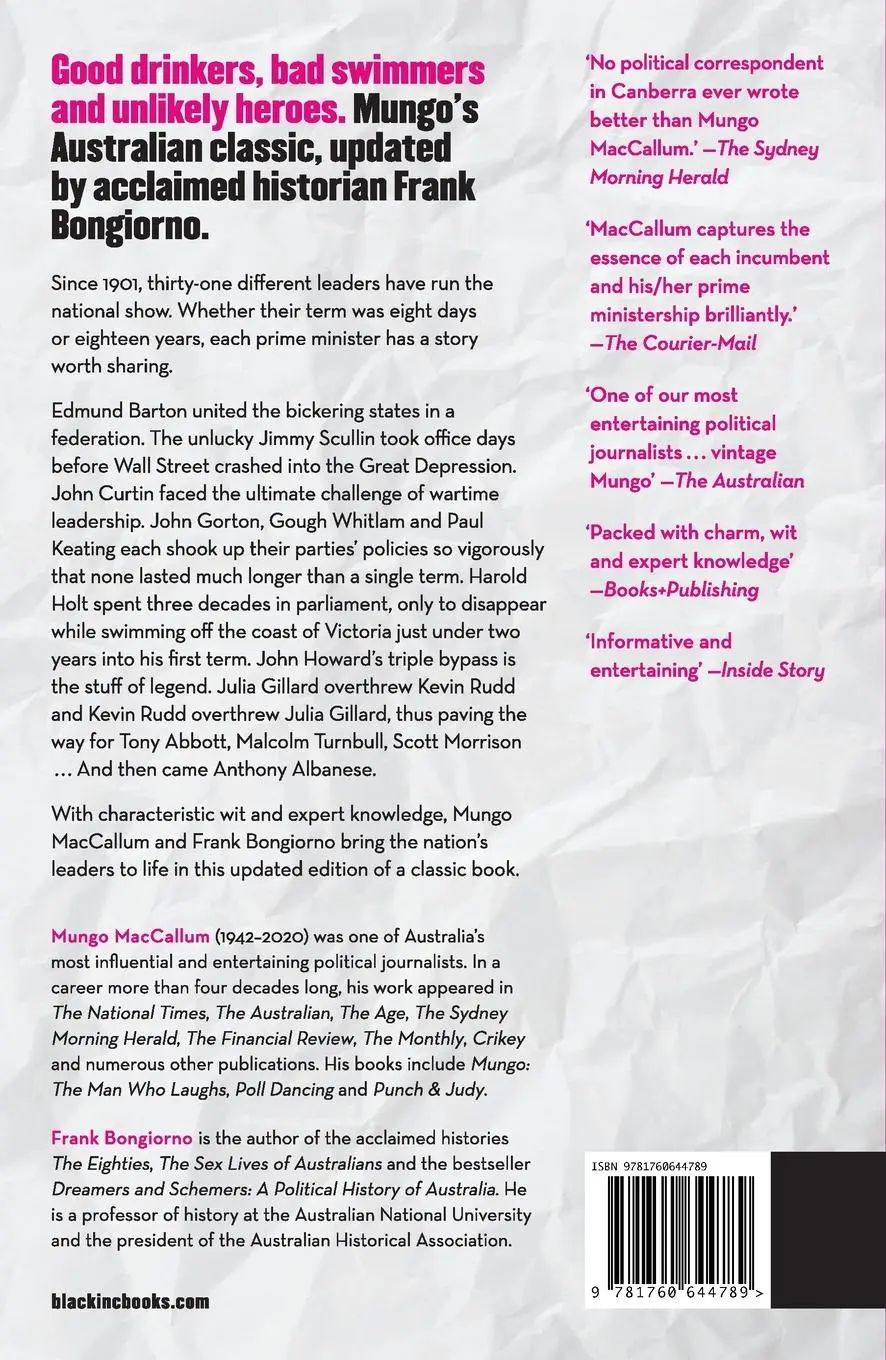 Good drinkers, bad swimmers and unlikely heroes. Mungo's Australian classic, updated by acclaimed historian Frank Bongiorno.

Since 1901, thirty-one different leaders have run the national show. Whether their term was eight days or eighteen years, each prime minister has a story worth sharing.

Edmund Barton united the bickering states in a federation. The unlucky Jimmy Scullin took office days before Wall Street crashed into the Great Depression. John Curtin faced the ultimate challenge of wartime leadership. John Gorton, Gough Whitlam and Paul Keating each shook up their parties' policies so vigorously that none lasted much longer than a single term. Harold Holt spent three decades in parliament, only to disappear while swimming off the coast of Victoria just under two years into his first term. John Howard's triple bypass is the stuff of legend. Julia Gillard overthrew Kevin Rudd and Kevin Rudd overthrew Julia Gillard, thus paving the way for Tony Abbott, Malcolm Turnbull, Scott Morrison … And then came Anthony Albanese.

With characteristic wit and expert knowledge, Mungo MacCallum and Frank Bongiorno bring the nation's leaders to life in this updated edition of a classic book.

Mungo MacCallum (1942–2020) was one of Australia's most influential and entertaining political journalists. In a career more than four decades long, his work appeared in The National Times, The Australian, The Age, The Sydney Morning Herald, The Financial Review, The Monthly, Crikey and numerous other publications. His books include Mungo: The Man Who Laughs, Poll Dancing and Punch & Judy.

Frank Bongiorno is the author of the acclaimed histories The Eighties, The Sex Lives of Australians and the bestseller Dreamers and Schemers: A Political History of Australia. He is a professor of history at the Australian National University and the president of the Australian Historical Association.

blackincbooks.com

'No political correspondent in Canberra ever wrote better than Mungo MacCallum.' —The Sydney Morning Herald

'MacCallum captures the essence of each incumbent and his/her prime ministership brilliantly.' —The Courier-Mail

'One of our most entertaining political journalists … vintage Mungo' —The Australian

'Packed with charm, wit and expert knowledge' —Books+Publishing

'Informative and entertaining' —Inside Story

ISBN 9781760644789

9 781760 644789 >